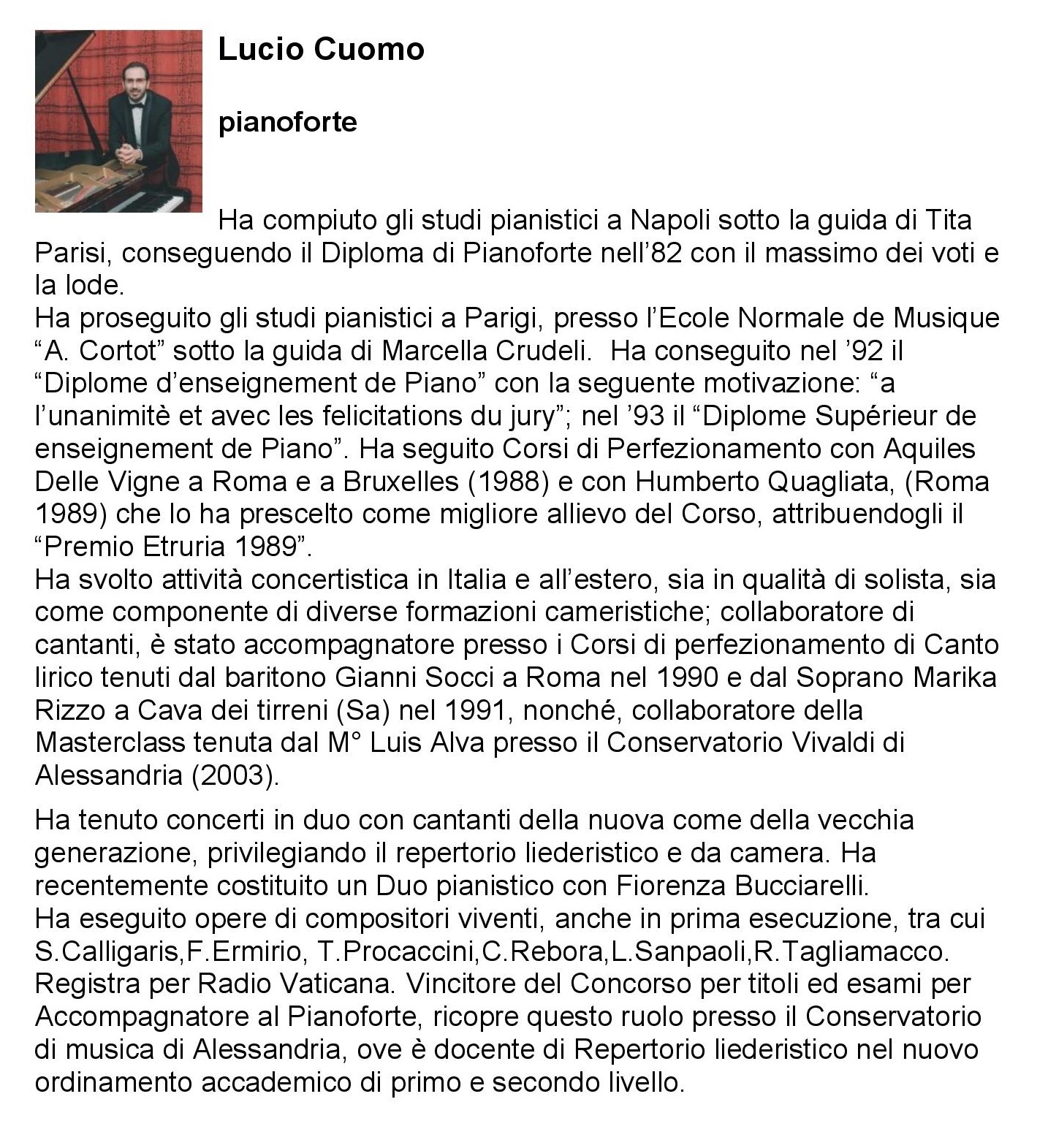 Lucio Cuomo

pianoforte

Ha compiuto gli studi pianistici a Napoli sotto la guida di Tita Parisi, conseguendo il Diploma di Pianoforte nell’82 con il massimo dei voti e la lode.
Ha proseguito gli studi pianistici a Parigi, presso l’Ecole Normale de Musique “A. Cortot” sotto la guida di Marcella Crudeli. Ha conseguito nel ’92 il “Diplome d’enseignement de Piano” con la seguente motivazione: “a l’unanimitè et avec les felicitations du jury”; nel ’93 il “Diplome Supérieur de enseignement de Piano”. Ha seguito Corsi di Perfezionamento con Aquiles Delle Vigne a Roma e a Bruxelles (1988) e con Humberto Quagliata, (Roma 1989) che lo ha prescelto come migliore allievo del Corso, attribuendogli il “Premio Etruria 1989”.
Ha svolto attività concertistica in Italia e all’estero, sia in qualità di solista, sia come componente di diverse formazioni cameristiche; collaboratore di cantanti, è stato accompagnatore presso i Corsi di perfezionamento di Canto lirico tenuti dal baritono Gianni Socci a Roma nel 1990 e dal Soprano Marika Rizzo a Cava dei tirreni (Sa) nel 1991, nonché, collaboratore della Masterclass tenuta dal M° Luis Alva presso il Conservatorio Vivaldi di Alessandria (2003).

Ha tenuto concerti in duo con cantanti della nuova come della vecchia generazione, privilegiando il repertorio liederistico e da camera. Ha recentemente costituito un Duo pianistico con Fiorenza Bucciarelli.
Ha eseguito opere di compositori viventi, anche in prima esecuzione, tra cui S.Calligaris,F.Ermirio, T.Procaccini,C.Rebora,L.Sanpaoli,R.Tagliamacco. Registra per Radio Vaticana. Vincitore del Concorso per titoli ed esami per Accompagnatore al Pianoforte, ricopre questo ruolo presso il Conservatorio di musica di Alessandria, ove è docente di Repertorio liederistico nel nuovo ordinamento accademico di primo e secondo livello.